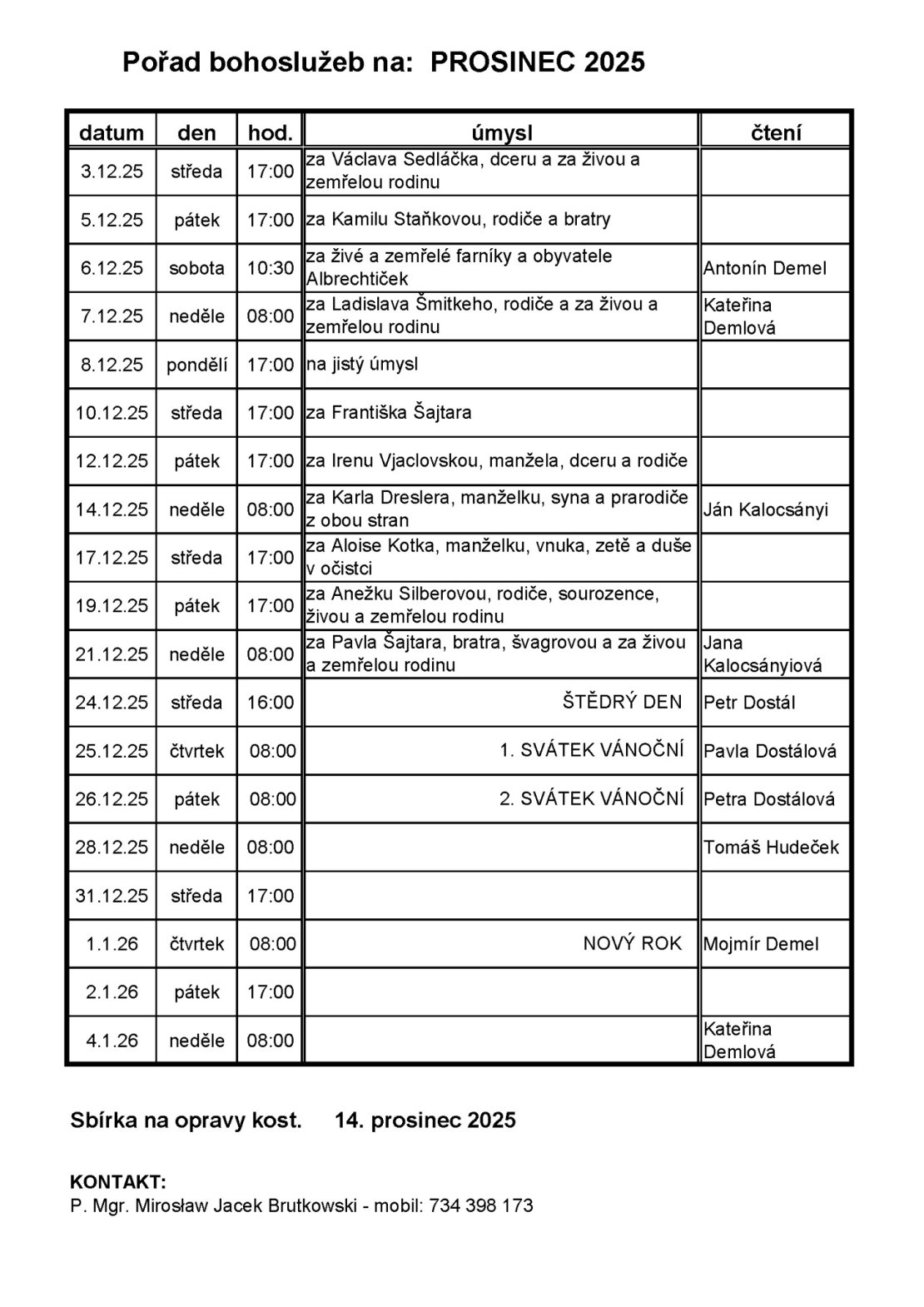 Pořad bohoslužeb na: PROSINEC 2025

| datum | den | hod. | úmysl | čtení |
|---|---|---|---|---|
| 3.12.25 | středa | 17:00 | za Václava Sedláčka, dceru a za živou a zemřelou rodinu | |
| 5.12.25 | pátek | 17:00 | za Kamilu Staňkovou, rodiče a bratry | |
| 6.12.25 | sobota | 10:30 | za živé a zemřelé farníky a obyvatele Albrechtiček | Antonín Demel |
| 7.12.25 | neděle | 08:00 | za Ladislava Šmitkeho, rodiče a za živou a zemřelou rodinu | Kateřina Demlová |
| 8.12.25 | pondělí | 17:00 | na jistý úmysl | |
| 10.12.25 | středa | 17:00 | za Františka Šajtara | |
| 12.12.25 | pátek | 17:00 | za Irenu Vjaclovskou, manžela, dceru a rodiče | |
| 14.12.25 | neděle | 08:00 | za Karla Dreslera, manželku, syna a prarodiče z obou stran | Ján Kalocsányi |
| 17.12.25 | středa | 17:00 | za Aloise Kotka, manželku, vnuka, zetě a duše v očistci | |
| 19.12.25 | pátek | 17:00 | za Anežku Silberovou, rodiče, sourozence, živou a zemřelou rodinu | |
| 21.12.25 | neděle | 08:00 | za Pavla Šajtara, bratra, švagrovou a za živou a zemřelou rodinu | Jana Kalocsányiová |
| 24.12.25 | středa | 16:00 | ŠTĚDRÝ DEN | Petr Dostál |
| 25.12.25 | čtvrtek | 08:00 | 1. SVÁTEK VÁNOČNÍ | Pavla Dostálová |
| 26.12.25 | pátek | 08:00 | 2. SVÁTEK VÁNOČNÍ | Petra Dostálová |
| 28.12.25 | neděle | 08:00 | | Tomáš Hudeček |
| 31.12.25 | středa | 17:00 | | |
| 1.1.26 | čtvrtek | 08:00 | NOVÝ ROK | Mojmír Demel |
| 2.1.26 | pátek | 17:00 | | |
| 4.1.26 | neděle | 08:00 | | Kateřina Demlová |

Sbírka na opravy kost. 14. prosinec 2025

KONTAKT:
P. Mgr. Mirosław Jacek Brutkowski - mobil: 734 398 173